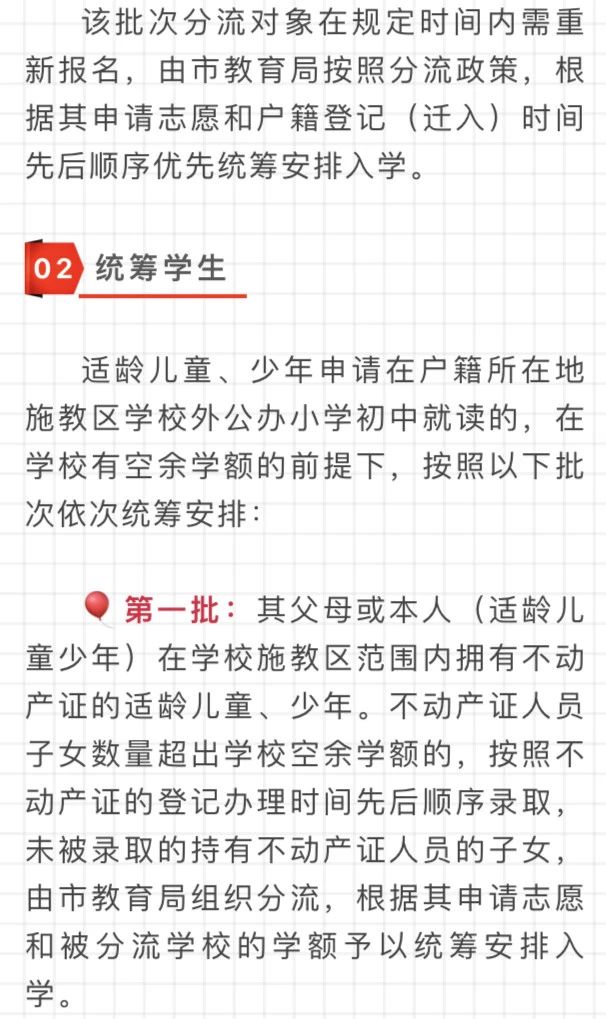 该批次分流对象在规定时间内需重新报名，由市教育局按照分流政策，根据其申请志愿和户籍登记（迁入）时间先后顺序优先统筹安排入学。

02 统筹学生

适龄儿童、少年申请在户籍所在地施教区学校外公办小学初中就读的，在学校有空余学额的前提下，按照以下批次依次统筹安排：

第一批：其父母或本人（适龄儿童少年）在学校施教区范围内拥有不动产证的适龄儿童、少年。不动产证人员子女数量超出学校空余学额的，按照不动产证的登记办理时间先后顺序录取，未被录取的持有不动产证人员的子女，由市教育局组织分流，根据其申请志愿和被分流学校的学额予以统筹安排入学。